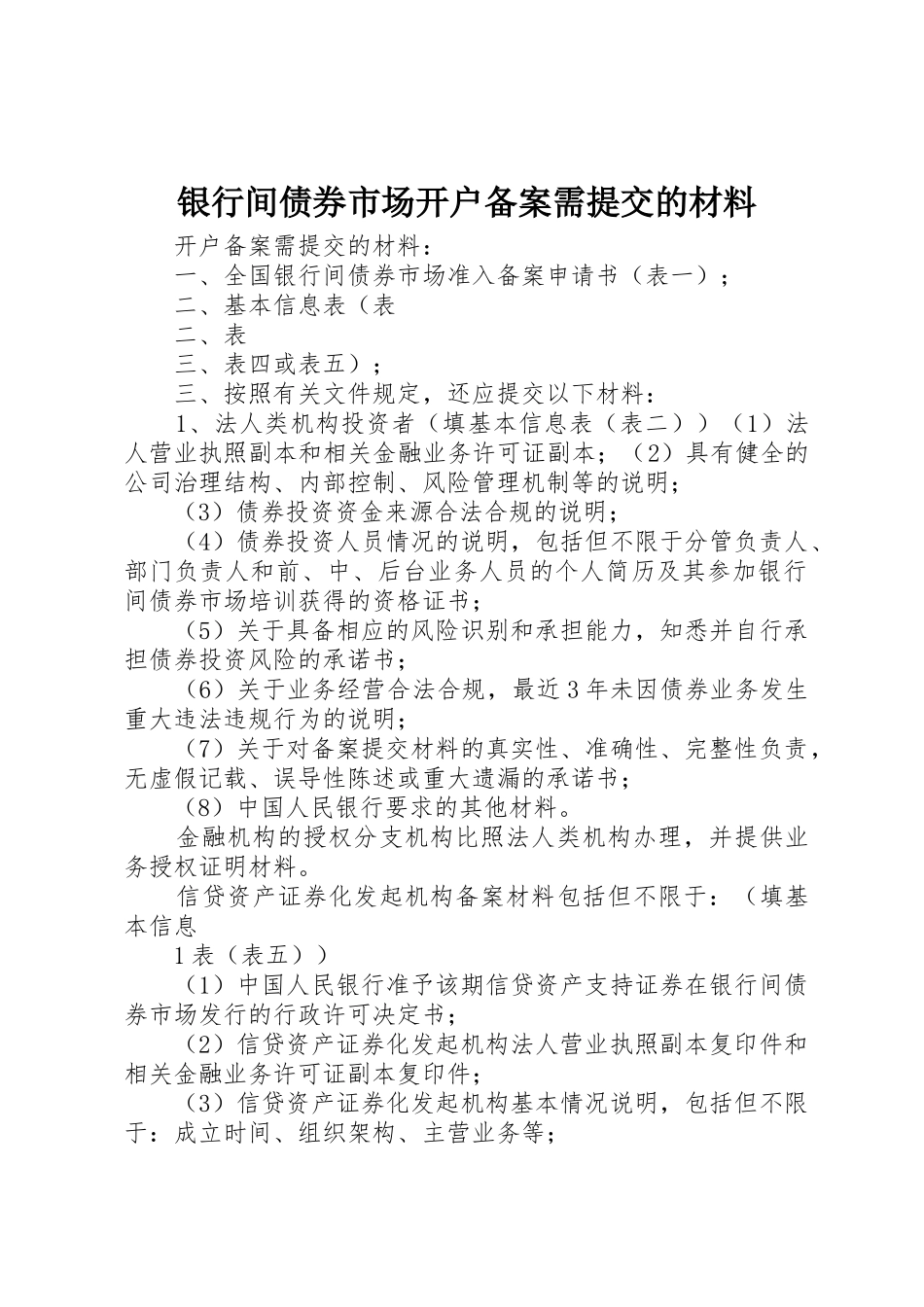 银行间债券市场开户备案需提交的材料

开户备案需提交的材料：

一、全国银行间债券市场准入备案申请书（表一）；

二、基本信息表（表

二、表

三、表四或表五）；

三、按照有关文件规定，还应提交以下材料：

1、法人类机构投资者（填基本信息表（表二））（1）法人营业执照副本和相关金融业务许可证副本；（2）具有健全的公司治理结构、内部控制、风险管理机制等的说明；

（3）债券投资资金来源合法合规的说明；

（4）债券投资人员情况的说明，包括但不限于分管负责人、部门负责人和前、中、后台业务人员的个人简历及其参加银行间债券市场培训获得的资格证书；

（5）关于具备相应的风险识别和承担能力，知悉并自行承担债券投资风险的承诺书；

（6）关于业务经营合法合规，最近3年未因债券业务发生重大违法违规行为的说明；

（7）关于对备案提交材料的真实性、准确性、完整性负责，无虚假记载、误导性陈述或重大遗漏的承诺书；

（8）中国人民银行要求的其他材料。

金融机构的授权分支机构比照法人类机构办理，并提供业务授权证明材料。

信贷资产证券化发起机构备案材料包括但不限于：（填基本信息

1表（表五））

（1）中国人民银行准予该期信贷资产支持证券在银行间债券市场发行的行政许可决定书；

（2）信贷资产证券化发起机构法人营业执照副本复印件和相关金融业务许可证副本复印件；

（3）信贷资产证券化发起机构基本情况说明，包括但不限于：成立时间、组织架构、主营业务等；